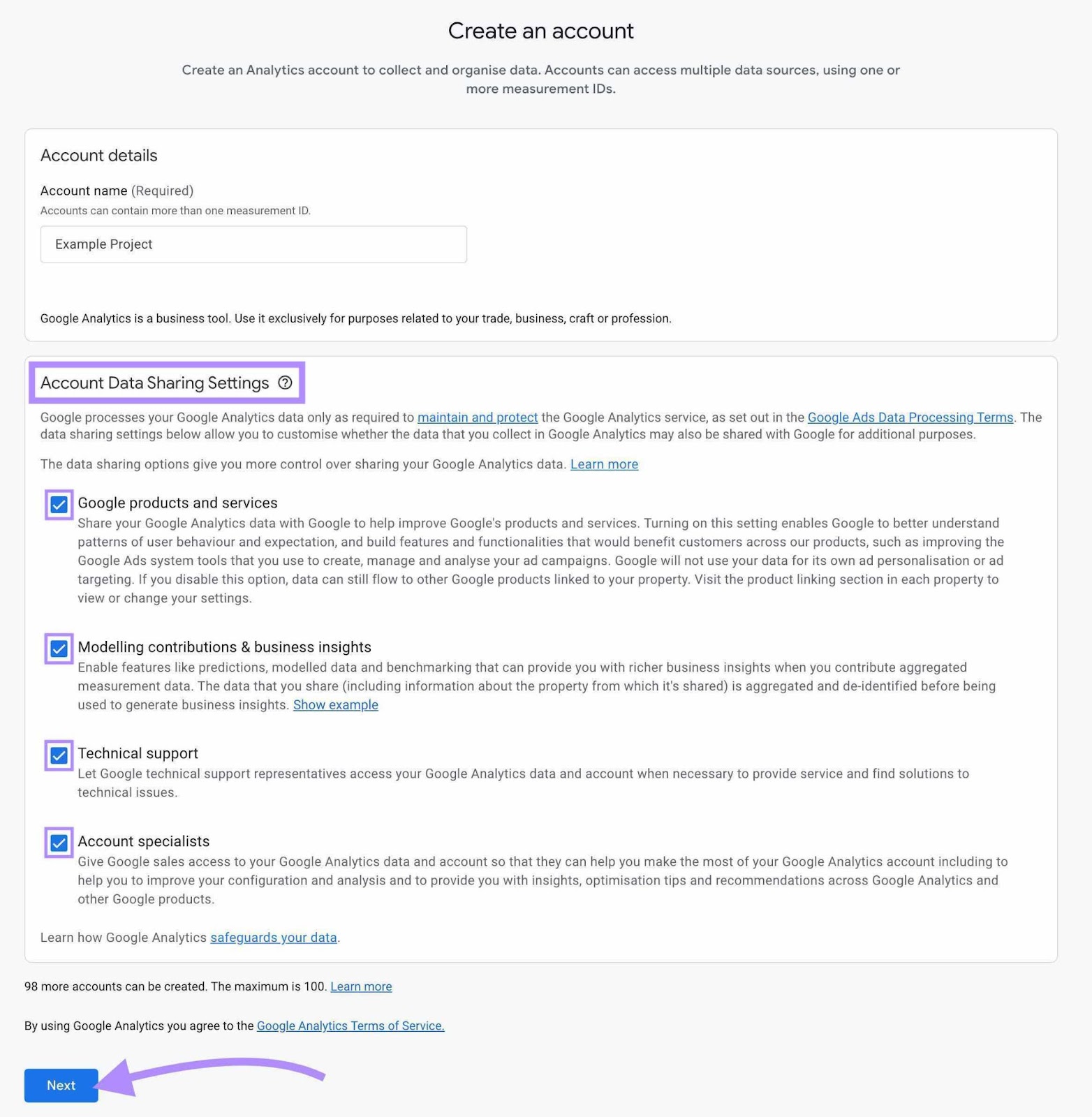 Create an account

Create an Analytics account to collect and organise data. Accounts can access multiple data sources, using one or more measurement IDs.

Account details

Account name (Required)
Accounts can contain more than one measurement ID.

Example Project

Google Analytics is a business tool. Use it exclusively for purposes related to your trade, business, craft or profession.

Account Data Sharing Settings

Google processes your Google Analytics data only as required to maintain and protect the Google Analytics service, as set out in the Google Ads Data Processing Terms. The data sharing settings below allow you to customise whether the data that you collect in Google Analytics may also be shared with Google for additional purposes.

The data sharing options give you more control over sharing your Google Analytics data. Learn more

Google products and services
Share your Google Analytics data with Google to help improve Google's products and services. Turning on this setting enables Google to better understand patterns of user behaviour and expectation, and build features and functionalities that would benefit customers across our products, such as improving the Google Ads system tools that you use to create, manage and analyse your ad campaigns. Google will not use your data for its own ad personalisation or ad targeting. If you disable this option, data can still flow to other Google products linked to your property. Visit the product linking section in each property to view or change your settings.

Modelling contributions & business insights
Enable features like predictions, modelled data and benchmarking that can provide you with richer business insights when you contribute aggregated measurement data. The data that you share (including information about the property from which it's shared) is aggregated and de-identified before being used to generate business insights. Show example

Technical support
Let Google technical support representatives access your Google Analytics data and account when necessary to provide service and find solutions to technical issues.

Account specialists
Give Google sales access to your Google Analytics data and account so that they can help you make the most of your Google Analytics account including to help you to improve your configuration and analysis and to provide you with insights, optimisation tips and recommendations across Google Analytics and other Google products.

Learn how Google Analytics safeguards your data.

98 more accounts can be created. The maximum is 100. Learn more

By using Google Analytics you agree to the Google Analytics Terms of Service.

Next